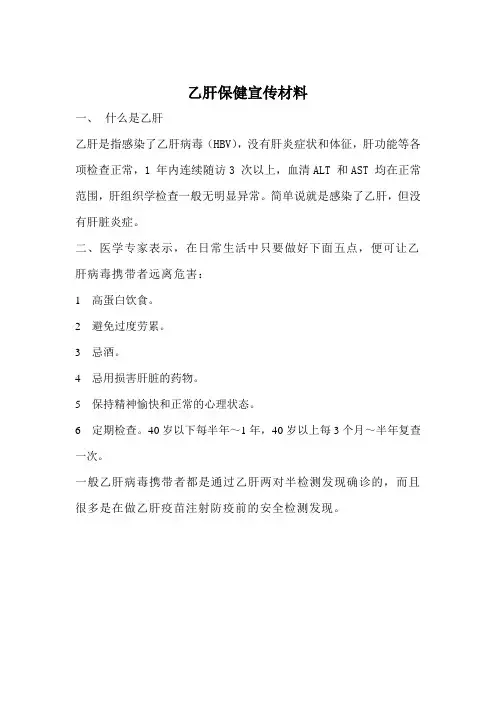 乙肝保健宣传材料

一、 什么是乙肝

乙肝是指感染了乙肝病毒（HBV），没有肝炎症状和体征，肝功能等各项检查正常，1 年内连续随访 3 次以上，血清 ALT 和 AST 均在正常范围，肝组织学检查一般无明显异常。简单说就是感染了乙肝，但没有肝脏炎症。

二、医学专家表示，在日常生活中只要做好下面五点，便可让乙肝病毒携带者远离危害：

1 高蛋白饮食。

2 避免过度劳累。

3 忌酒。

4 忌用损害肝脏的药物。

5 保持精神愉快和正常的心理状态。

6 定期检查。40 岁以下每半年～1 年，40 岁以上每 3 个月～半年复查一次。

一般乙肝病毒携带者都是通过乙肝两对半检测发现确诊的，而且很多是在做乙肝疫苗注射防疫前的安全检测发现。